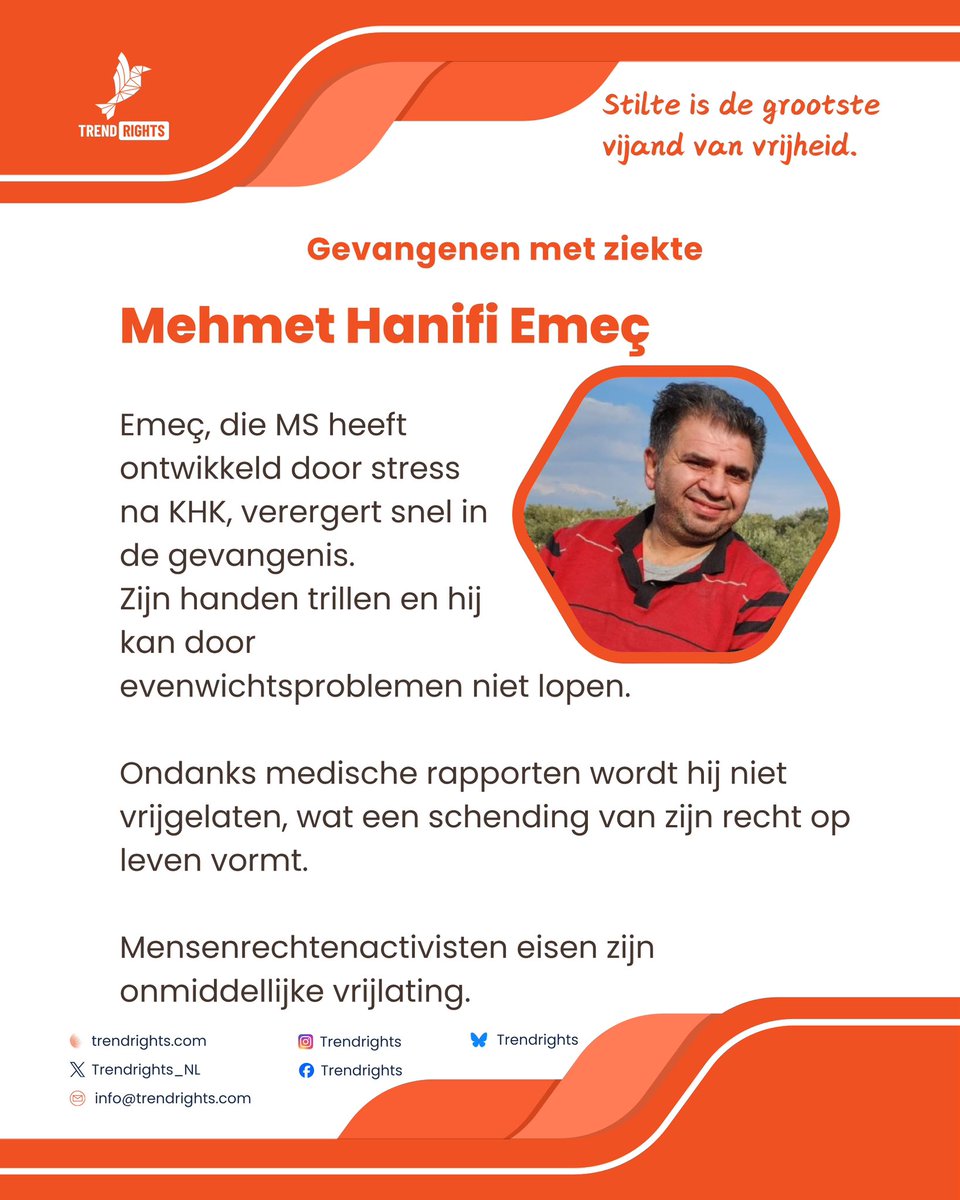 TREND RIGHTS

Stilte is de grootste vijand van vrijheid.

Gevangenen met ziekte

Mehmet Hanifi Emeç

Emeç, die MS heeft ontwikkeld door stress na KHK, verergert snel in de gevangenis. Zijn handen trillen en hij kan door evenwichtsproblemen niet lopen.

Ondanks medische rapporten wordt hij niet vrijgelaten, wat een schending van zijn recht op leven vormt.

Mensenrechtenactivisten eisen zijn onmiddellijke vrijlating.

trendrights.com
Trendrights_NL
info@trendrights.com
Trendrights
Trendrights
Trendrights